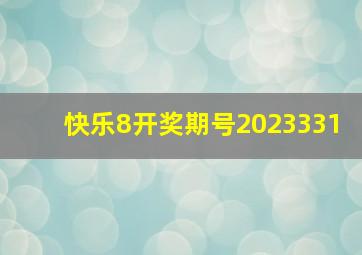 快乐8开奖期号2023331